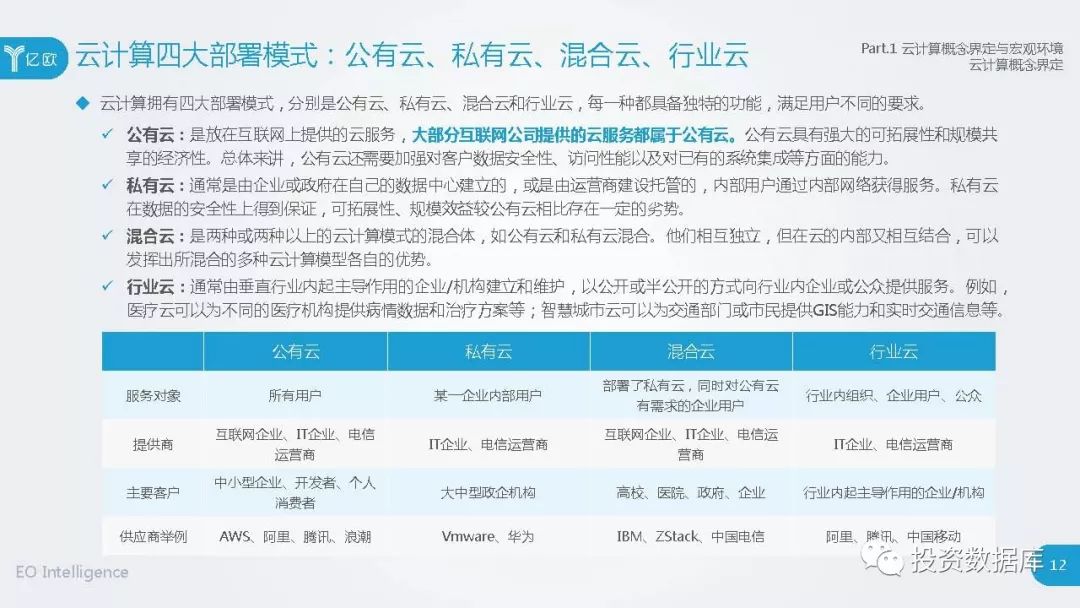 亿欧

云计算四大部署模式：公有云、私有云、混合云、行业云

Part.1 云计算概念界定与宏观环境
云计算概念界定

◆ 云计算拥有四大部署模式，分别是公有云、私有云、混合云和行业云，每一种都具备独特的功能，满足用户不同的要求。

✓ 公有云：是放在互联网上提供的云服务，大部分互联网公司提供的云服务都属于公有云。公有云具有强大的可拓展性和规模共享的经济性。总体来讲，公有云还需要加强对客户数据安全性、访问性能以及对已有的系统集成等方面的能力。

✓ 私有云：通常是由企业或政府在自己的数据中心建立的，或是由运营商建设托管的，内部用户通过内部网络获得服务。私有云在数据的安全性上得到保证，可拓展性、规模效益较公有云相比存在一定的劣势。

✓ 混合云：是两种或两种以上的云计算模式的混合体，如公有云和私有云混合。他们相互独立，但在云的内部又相互结合，可以发挥出所混合的多种云计算模型各自的优势。

✓ 行业云：通常由垂直行业内起主导作用的企业/机构建立和维护，以公开或半公开的方式向行业内企业或公众提供服务。例如，医疗云可以为不同的医疗机构提供病情数据和治疗方案等；智慧城市云可以为交通部门或市民提供GIS能力和实时交通信息等。

| | 公有云 | 私有云 | 混合云 | 行业云 |
|---|---|---|---|---|
| 服务对象 | 所有用户 | 某一企业内部用户 | 部署了私有云，同时对公有云有需求的企业用户 | 行业内组织、企业用户、公众 |
| 提供商 | 互联网企业、IT企业、电信运营商 | IT企业、电信运营商 | 互联网企业、IT企业、电信运营商 | IT企业、电信运营商 |
| 主要客户 | 中小型企业、开发者、个人消费者 | 大中型政企机构 | 高校、医院、政府、企业 | 行业内起主导作用的企业/机构 |
| 供应商举例 | AWS、阿里、腾讯、浪潮 | Vmware、华为 | IBM、ZStack、中国电信 | 阿里、腾讯、中国移动 |

EO Intelligence

投资数据库

12